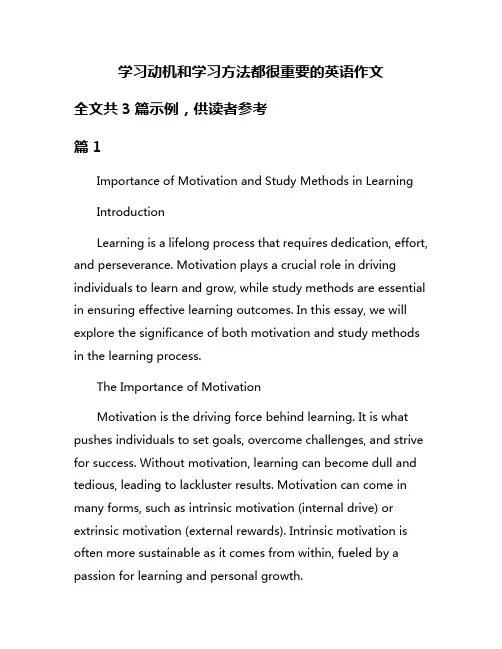 学习动机和学习方法都很重要的英语作文

全文共 3 篇示例，供读者参考

篇 1

Importance of Motivation and Study Methods in Learning

Introduction

Learning is a lifelong process that requires dedication, effort, and perseverance. Motivation plays a crucial role in driving individuals to learn and grow, while study methods are essential in ensuring effective learning outcomes. In this essay, we will explore the significance of both motivation and study methods in the learning process.

The Importance of Motivation

Motivation is the driving force behind learning. It is what pushes individuals to set goals, overcome challenges, and strive for success. Without motivation, learning can become dull and tedious, leading to lackluster results. Motivation can come in many forms, such as intrinsic motivation (internal drive) or extrinsic motivation (external rewards). Intrinsic motivation is often more sustainable as it comes from within, fueled by a passion for learning and personal growth.